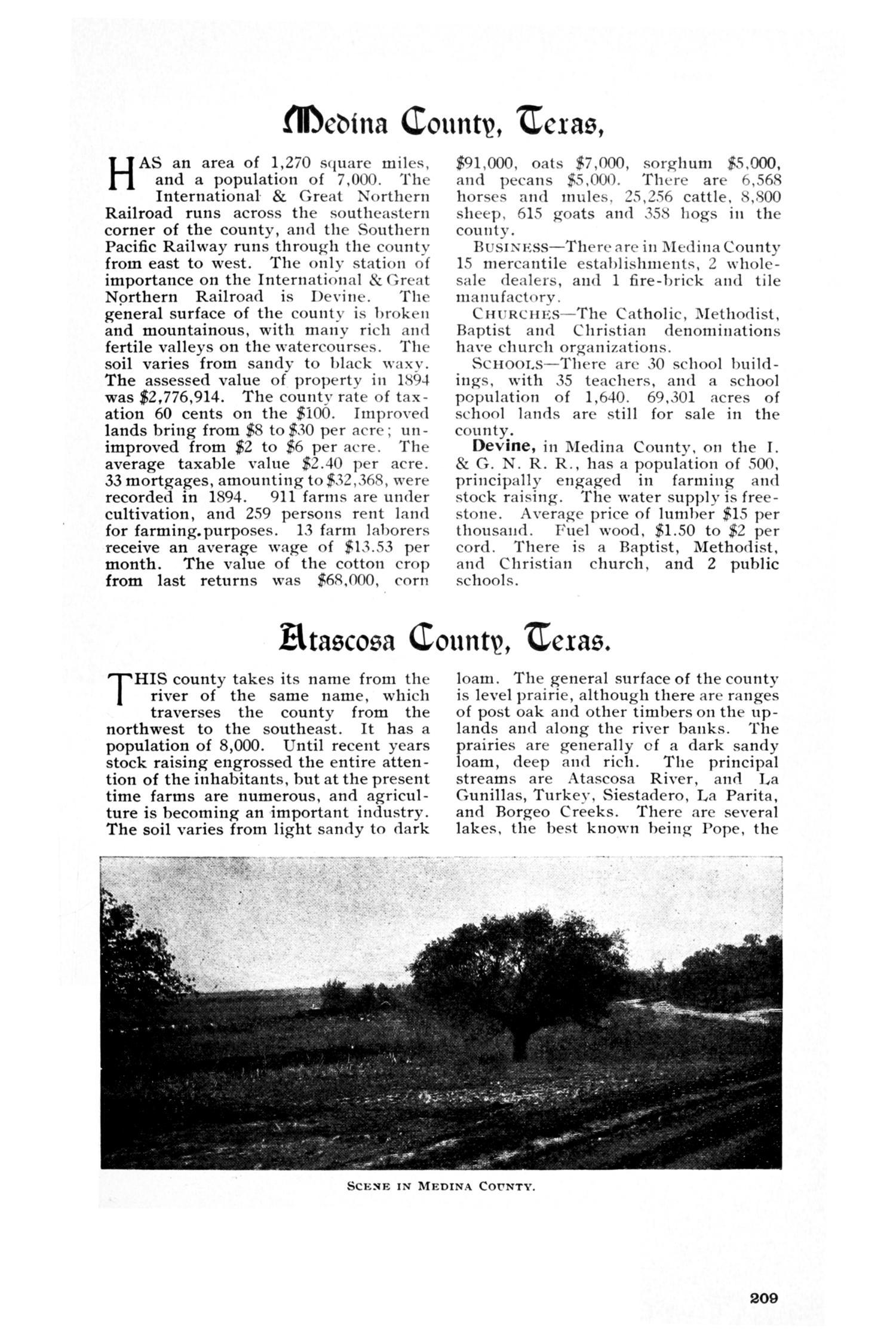 Medina County, Texas,

HAS an area of 1,270 square miles, and a population of 7,000. The International & Great Northern Railroad runs across the southeastern corner of the county, and the Southern Pacific Railway runs through the county from east to west. The only station of importance on the International & Great Northern Railroad is Devine. The general surface of the county is broken and mountainous, with many rich and fertile valleys on the watercourses. The soil varies from sandy to black waxy. The assessed value of property in 1894 was $2,776,914. The county rate of taxation 60 cents on the $100. Improved lands bring from $8 to $30 per acre; unimproved from $2 to $6 per acre. The average taxable value $2.40 per acre. 33 mortgages, amounting to $32,368, were recorded in 1894. 911 farms are under cultivation, and 259 persons rent land for farming.purposes. 13 farm laborers receive an average wage of $13.53 per month. The value of the cotton crop from last returns was $68,000, corn $91,000, oats $7,000, sorghum $5,000, and pecans $5,000. There are 6,568 horses and mules, 25,256 cattle, 8,800 sheep, 615 goats and 358 hogs in the county.

BUSINESS—There are in Medina County 15 mercantile establishments, 2 wholesale dealers, and 1 fire-brick and tile manufactory.

CHURCHES—The Catholic, Methodist, Baptist and Christian denominations have church organizations.

SCHOOLS—There are 30 school buildings, with 35 teachers, and a school population of 1,640. 69,301 acres of school lands are still for sale in the county.

Devine, in Medina County, on the I. & G. N. R. R., has a population of 500, principally engaged in farming and stock raising. The water supply is freestone. Average price of lumber $15 per thousand. Fuel wood, $1.50 to $2 per cord. There is a Baptist, Methodist, and Christian church, and 2 public schools.

Atascosa County, Texas.

THIS county takes its name from the river of the same name, which traverses the county from the northwest to the southeast. It has a population of 8,000. Until recent years stock raising engrossed the entire attention of the inhabitants, but at the present time farms are numerous, and agriculture is becoming an important industry. The soil varies from light sandy to dark loam. The general surface of the county is level prairie, although there are ranges of post oak and other timbers on the uplands and along the river banks. The prairies are generally of a dark sandy loam, deep and rich. The principal streams are Atascosa River, and La Gunillas, Turkey, Siestadero, La Parita, and Borgeo Creeks. There are several lakes, the best known being Pope, the

SCENE IN MEDINA COUNTY.

209